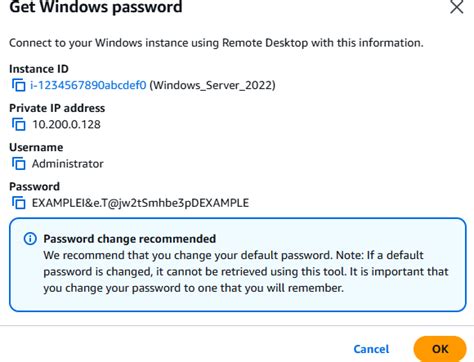 Get Windows password

Connect to your Windows instance using Remote Desktop with this information.

Instance ID
i-1234567890abcdef0 (Windows_Server_2022)

Private IP address
10.200.0.128

Username
Administrator

Password
EXAMPLEI&e.T@jw2tSmhbe3pDEXAMPLE

Password change recommended
We recommend that you change your default password. Note: If a default password is changed, it cannot be retrieved using this tool. It is important that you change your password to one that you will remember.

Cancel OK